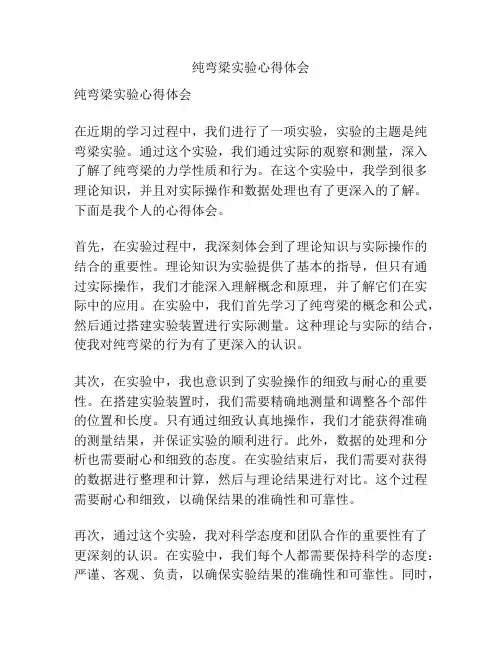 纯弯梁实验心得体会

纯弯梁实验心得体会

在近期的学习过程中，我们进行了一项实验，实验的主题是纯弯梁实验。通过这个实验，我们通过实际的观察和测量，深入了解了纯弯梁的力学性质和行为。在这个实验中，我学到很多理论知识，并且对实际操作和数据处理也有了更深入的了解。下面是我个人的心得体会。

首先，在实验过程中，我深刻体会到了理论知识与实际操作的结合的重要性。理论知识为实验提供了基本的指导，但只有通过实际操作，我们才能深入理解概念和原理，并了解它们在实际中的应用。在实验中，我们首先学习了纯弯梁的概念和公式，然后通过搭建实验装置进行实际测量。这种理论与实际的结合，使我对纯弯梁的行为有了更深入的认识。

其次，在实验中，我也意识到了实验操作的细致与耐心的重要性。在搭建实验装置时，我们需要精确地测量和调整各个部件的位置和长度。只有通过细致认真地操作，我们才能获得准确的测量结果，并保证实验的顺利进行。此外，数据的处理和分析也需要耐心和细致的态度。在实验结束后，我们需要对获得的数据进行整理和计算，然后与理论结果进行对比。这个过程需要耐心和细致，以确保结果的准确性和可靠性。

再次，通过这个实验，我对科学态度和团队合作的重要性有了更深刻的认识。在实验中，我们每个人都需要保持科学的态度：严谨、客观、负责，以确保实验结果的准确性和可靠性。同时，